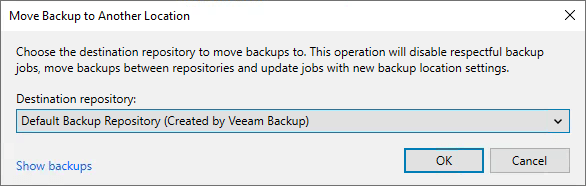 Move Backup to Another Location

Choose the destination repository to move backups to. This operation will disable respectful backup jobs, move backups between repositories and update jobs with new backup location settings.

Destination repository:

Default Backup Repository (Created by Veeam Backup)

Show backups

OK

Cancel